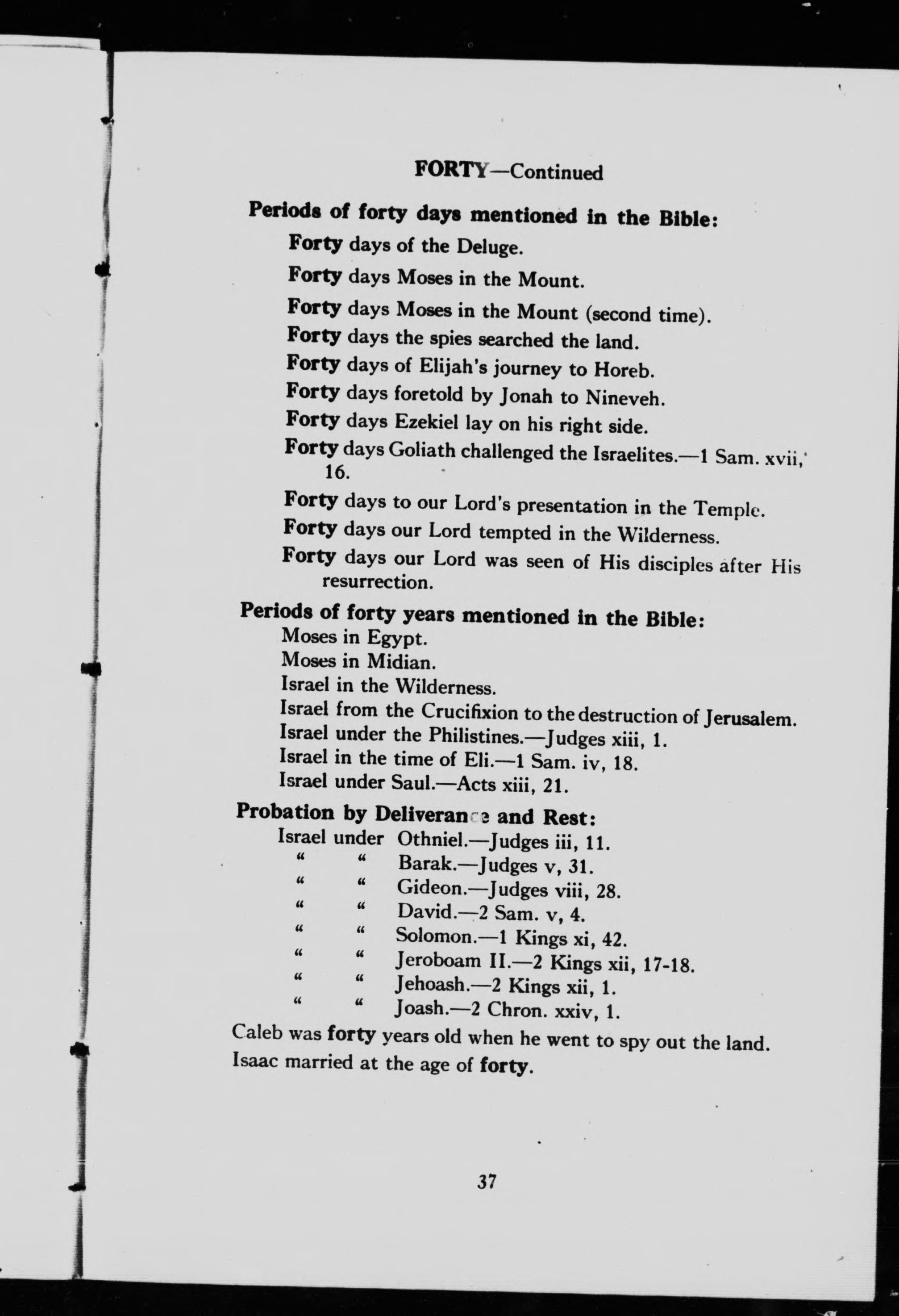 FORTY—Continued

Periods of forty days mentioned in the Bible:

Forty days of the Deluge.

Forty days Moses in the Mount.

Forty days Moses in the Mount (second time).

Forty days the spies searched the land.

Forty days of Elijah's journey to Horeb.

Forty days foretold by Jonah to Nineveh.

Forty days Ezekiel lay on his right side.

Forty days Goliath challenged the Israelites.—1 Sam. xvii, 16.

Forty days to our Lord's presentation in the Temple.

Forty days our Lord tempted in the Wilderness.

Forty days our Lord was seen of His disciples after His resurrection.

Periods of forty years mentioned in the Bible:

Moses in Egypt.
Moses in Midian.
Israel in the Wilderness.
Israel from the Crucifixion to the destruction of Jerusalem.
Israel under the Philistines.—Judges xiii, 1.
Israel in the time of Eli.—1 Sam. iv, 18.
Israel under Saul.—Acts xiii, 21.

Probation by Deliverance and Rest:

Israel under Othniel.—Judges iii, 11.
" " Barak.—Judges v, 31.
" " Gideon.—Judges viii, 28.
" " David.—2 Sam. v, 4.
" " Solomon.—1 Kings xi, 42.
" " Jeroboam II.—2 Kings xii, 17-18.
" " Jehoash.—2 Kings xii, 1.
" " Joash.—2 Chron. xxiv, 1.

Caleb was forty years old when he went to spy out the land.
Isaac married at the age of forty.

37